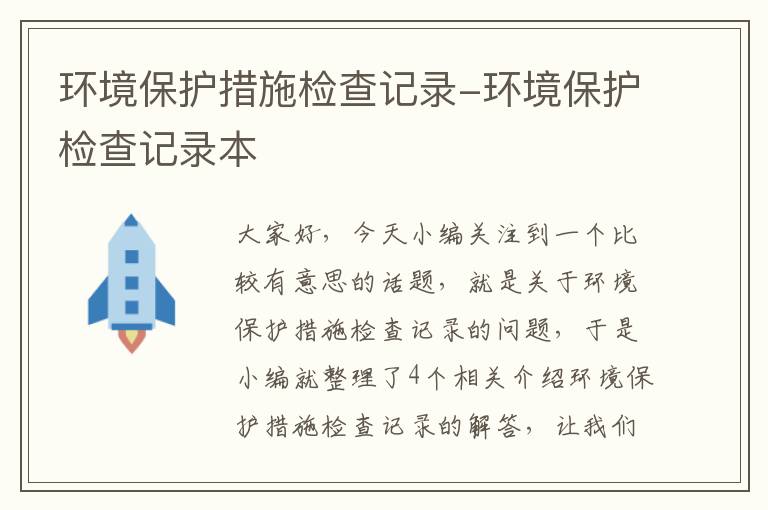 环境保护措施检查记录-环境保护检查记录本

大家好，今天小编关注到一个比较有意思的话题，就是关于环境保护措施检查记录的问题，于是小编就整理了4个相关介绍环境保护措施检查记录的解答，让我们